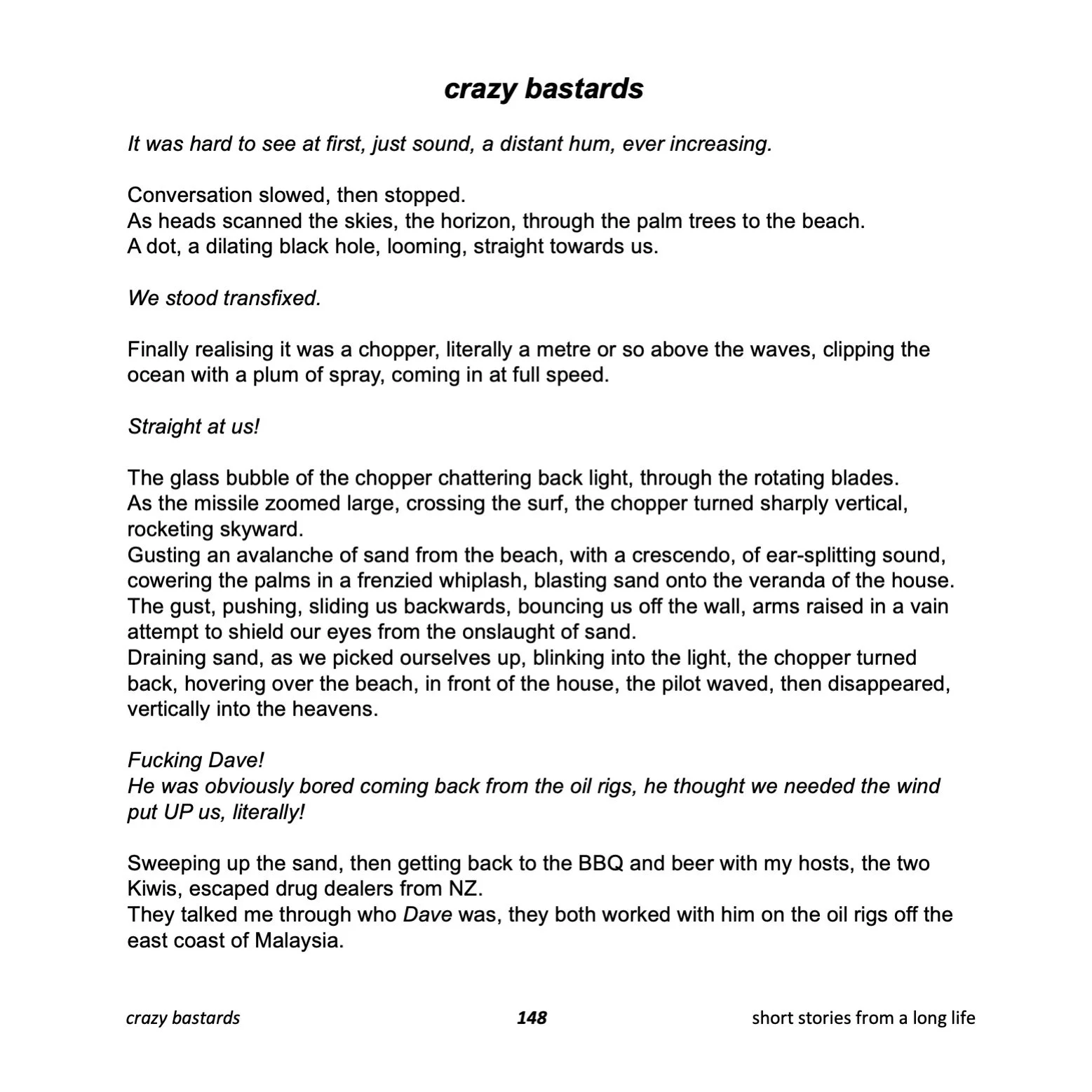 crazy bastards

It was hard to see at first, just sound, a distant hum, ever increasing.

Conversation slowed, then stopped.
As heads scanned the skies, the horizon, through the palm trees to the beach.
A dot, a dilating black hole, looming, straight towards us.

We stood transfixed.

Finally realising it was a chopper, literally a metre or so above the waves, clipping the ocean with a plum of spray, coming in at full speed.

Straight at us!

The glass bubble of the chopper chattering back light, through the rotating blades.
As the missile zoomed large, crossing the surf, the chopper turned sharply vertical, rocketing skyward.
Gusting an avalanche of sand from the beach, with a crescendo, of ear-splitting sound, cowering the palms in a frenzied whiplash, blasting sand onto the veranda of the house.
The gust, pushing, sliding us backwards, bouncing us off the wall, arms raised in a vain attempt to shield our eyes from the onslaught of sand.
Draining sand, as we picked ourselves up, blinking into the light, the chopper turned back, hovering over the beach, in front of the house, the pilot waved, then disappeared, vertically into the heavens.

Fucking Dave!
He was obviously bored coming back from the oil rigs, he thought we needed the wind put UP us, literally!

Sweeping up the sand, then getting back to the BBQ and beer with my hosts, the two Kiwis, escaped drug dealers from NZ.
They talked me through who Dave was, they both worked with him on the oil rigs off the east coast of Malaysia.

crazy bastards 148 short stories from a long life